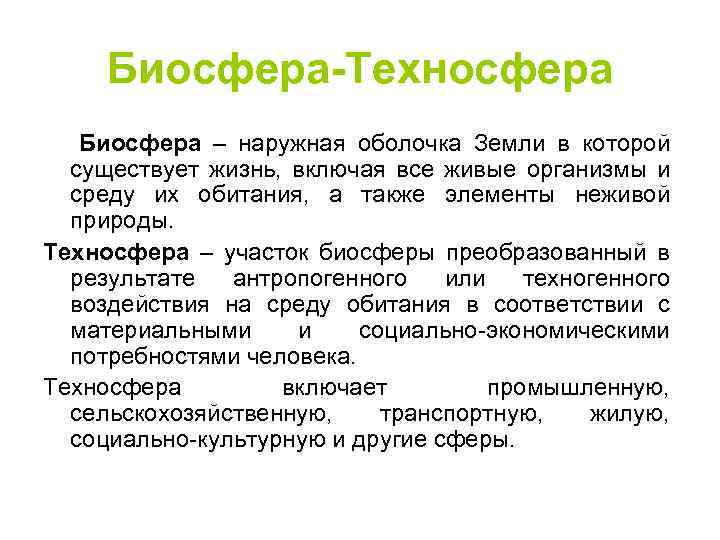 Биосфера-Техносфера

Биосфера – наружная оболочка Земли в которой существует жизнь, включая все живые организмы и среду их обитания, а также элементы неживой природы.

Техносфера – участок биосферы преобразованный в результате антропогенного или техногенного воздействия на среду обитания в соответствии с материальными и социально-экономическими потребностями человека.

Техносфера включает промышленную, сельскохозяйственную, транспортную, жилую, социально-культурную и другие сферы.